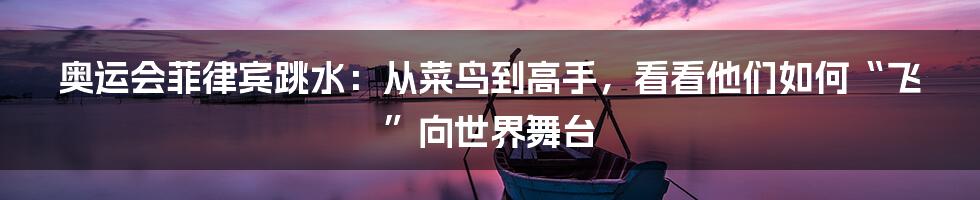 奥运会菲律宾跳水：从菜鸟到高手，看看他们如何“飞”向世界舞台